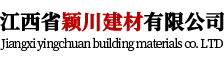 江西省颖川建材有限公司
Jiangxi yingchuan building materials co. LTD